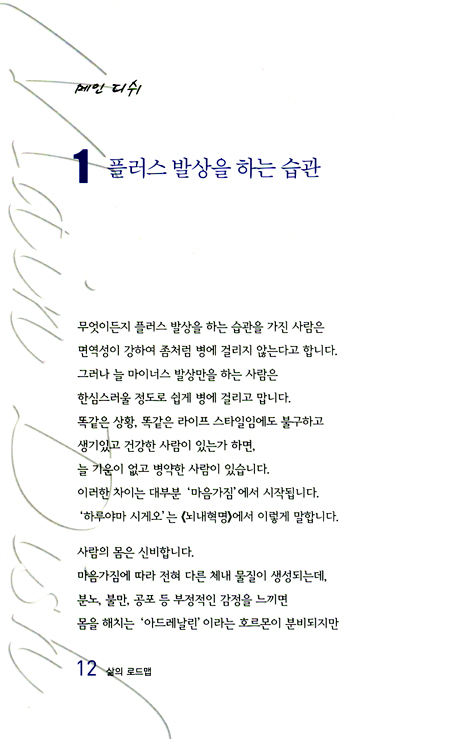 메인 디쉬

1 플러스 발상을 하는 습관

무엇이든지 플러스 발상을 하는 습관을 가진 사람은 면역성이 강하여 좀처럼 병에 걸리지 않는다고 합니다. 그러나 늘 마이너스 발상만을 하는 사람은 한심스러울 정도로 쉽게 병에 걸리고 맙니다. 똑같은 상황, 똑같은 라이프 스타일임에도 불구하고 생기있고 건강한 사람이 있는가 하면, 늘 기운이 없고 병약한 사람이 있습니다. 이러한 차이는 대부분 '마음가짐'에서 시작됩니다. '하루야마 시게오'는 《뇌내혁명》에서 이렇게 말합니다.

사람의 몸은 신비합니다. 마음가짐에 따라 전혀 다른 체내 물질이 생성되는데, 분노, 불만, 공포 등 부정적인 감정을 느끼면 몸을 해치는 '아드레날린'이라는 호르몬이 분비되지만

12 삶의 로드맵